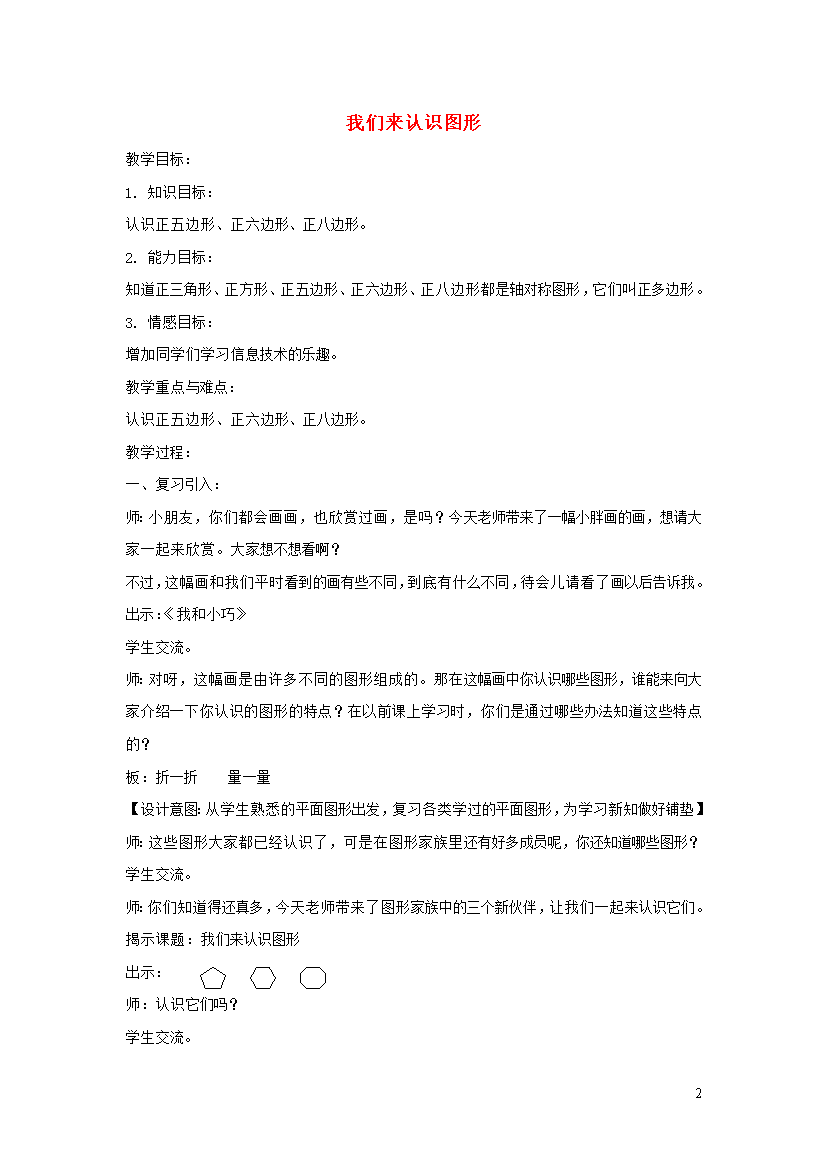 我们来认识图形

教学目标：

1. 知识目标：

认识正五边形、正六边形、正八边形。

2. 能力目标：

知道正三角形、正方形、正五边形、正六边形、正八边形都是轴对称图形，它们叫正多边形。

3. 情感目标：

增加同学们学习信息技术的乐趣。

教学重点与难点：

认识正五边形、正六边形、正八边形。

教学过程：

一、复习引入：

师：小朋友，你们都会画画，也欣赏过画，是吗？今天老师带来了一幅小胖画的画，想请大家一起来欣赏。大家想不想看啊？

不过，这幅画和我们平时看到的画有些不同，到底有什么不同，待会儿请看了画以后告诉我。

出示：《我和小巧》

学生交流。

师：对呀，这幅画是由许多不同的图形组成的。那在这幅画中你认识哪些图形，谁能来向大家介绍一下你认识的图形的特点？在以前课上学习时，你们是通过哪些办法知道这些特点的？

板：折一折　　量一量

【设计意图：从学生熟悉的平面图形出发，复习各类学过的平面图形，为学习新知做好铺垫】

师：这些图形大家都已经认识了，可是在图形家族里还有好多成员呢，你还知道哪些图形？

学生交流。

师：你们知道得还真多，今天老师带来了图形家族中的三个新伙伴，让我们一起来认识它们。

揭示课题：我们来认识图形

出示：

师：认识它们吗？

学生交流。

2